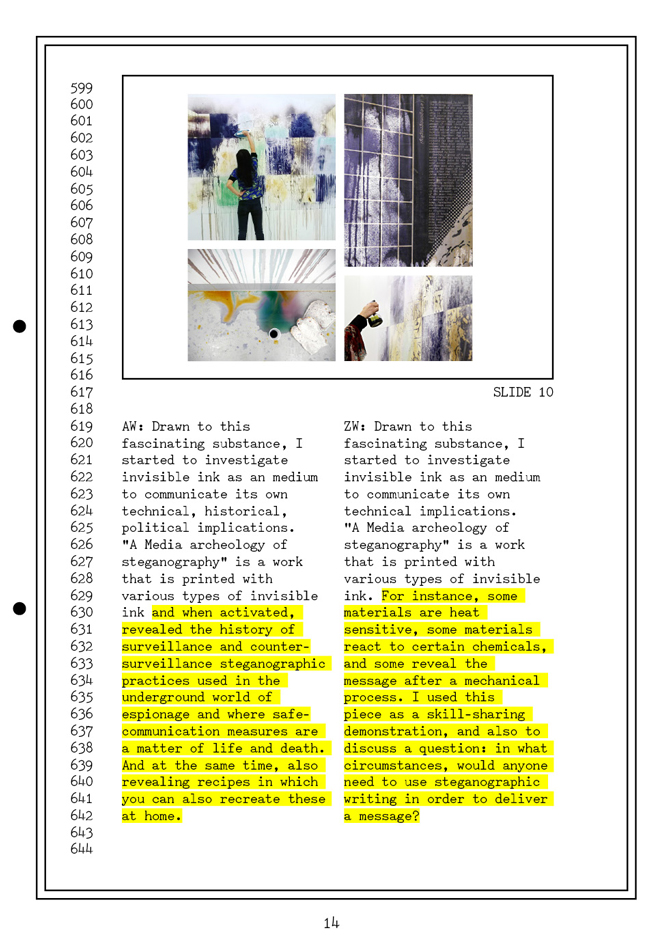 599
600
601
602
603
604
605
606
607
608
609
610
611
612
613
614
615
616
617
618
619
620
621
622
623
624
625
626
627
628
629
630
631
632
633
634
635
636
637
638
639
640
641
642
643
644

SLIDE 10

AW: Drawn to this fascinating substance, I started to investigate invisible ink as an medium to communicate its own technical, historical, political implications. "A Media archeology of steganography" is a work that is printed with various types of invisible ink and when activated, revealed the history of surveillance and counter-surveillance steganographic practices used in the underground world of espionage and where safe-communication measures are a matter of life and death. And at the same time, also revealing recipes in which you can also recreate these at home.

ZW: Drawn to this fascinating substance, I started to investigate invisible ink as an medium to communicate its own technical implications. "A Media archeology of steganography" is a work that is printed with various types of invisible ink. For instance, some materials are heat sensitive, some materials react to certain chemicals, and some reveal the message after a mechanical process. I used this piece as a skill-sharing demonstration, and also to discuss a question: in what circumstances, would anyone need to use steganographic writing in order to deliver a message?

14